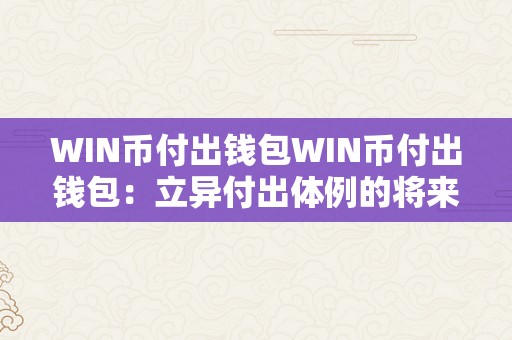 WIN币付出钱包WIN币付出钱包：立异付出体例的将来